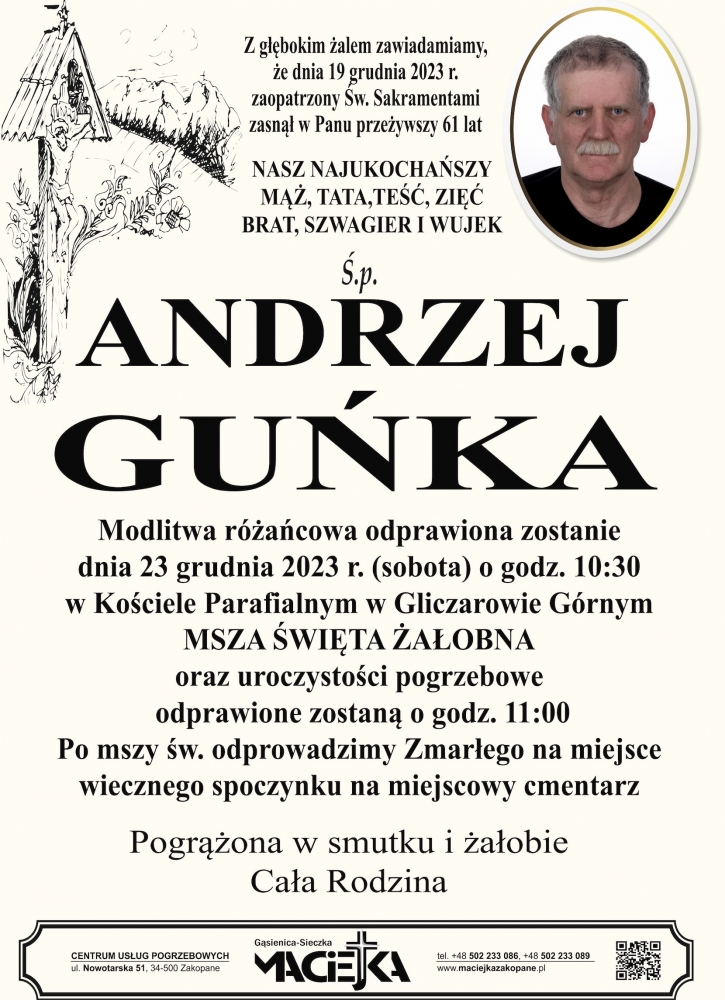 Z głębokim żalem zawiadamiamy, że dnia 19 grudnia 2023 r. zaopatrzony Św. Sakramentami zasnął w Panu przeżywszy 61 lat

NASZ NAJUKOCHAŃSZY
MĄŻ, TATA,TEŚĆ, ZIĘĆ
BRAT, SZWAGIER I WUJEK

Ś.p.

ANDRZEJ
GUŃKA

Modlitwa różańcowa odprawiona zostanie dnia 23 grudnia 2023 r. (sobota) o godz. 10:30 w Kościele Parafialnym w Gliczarowie Górnym
MSZA ŚWIĘTA ŻAŁOBNA
oraz uroczystości pogrzebowe odprawione zostaną o godz. 11:00
Po mszy św. odprowadzimy Zmarłego na miejsce wiecznego spoczynku na miejscowy cmentarz

Pogrążona w smutku i żałobie
Cała Rodzina

CENTRUM USŁUG POGRZEBOWYCH
ul. Nowotarska 51, 34-500 Zakopane

Gąsienica-Sieczka
MACIEJKA

tel. +48 502 233 086, +48 502 233 089
www.maciejkazakopane.pl